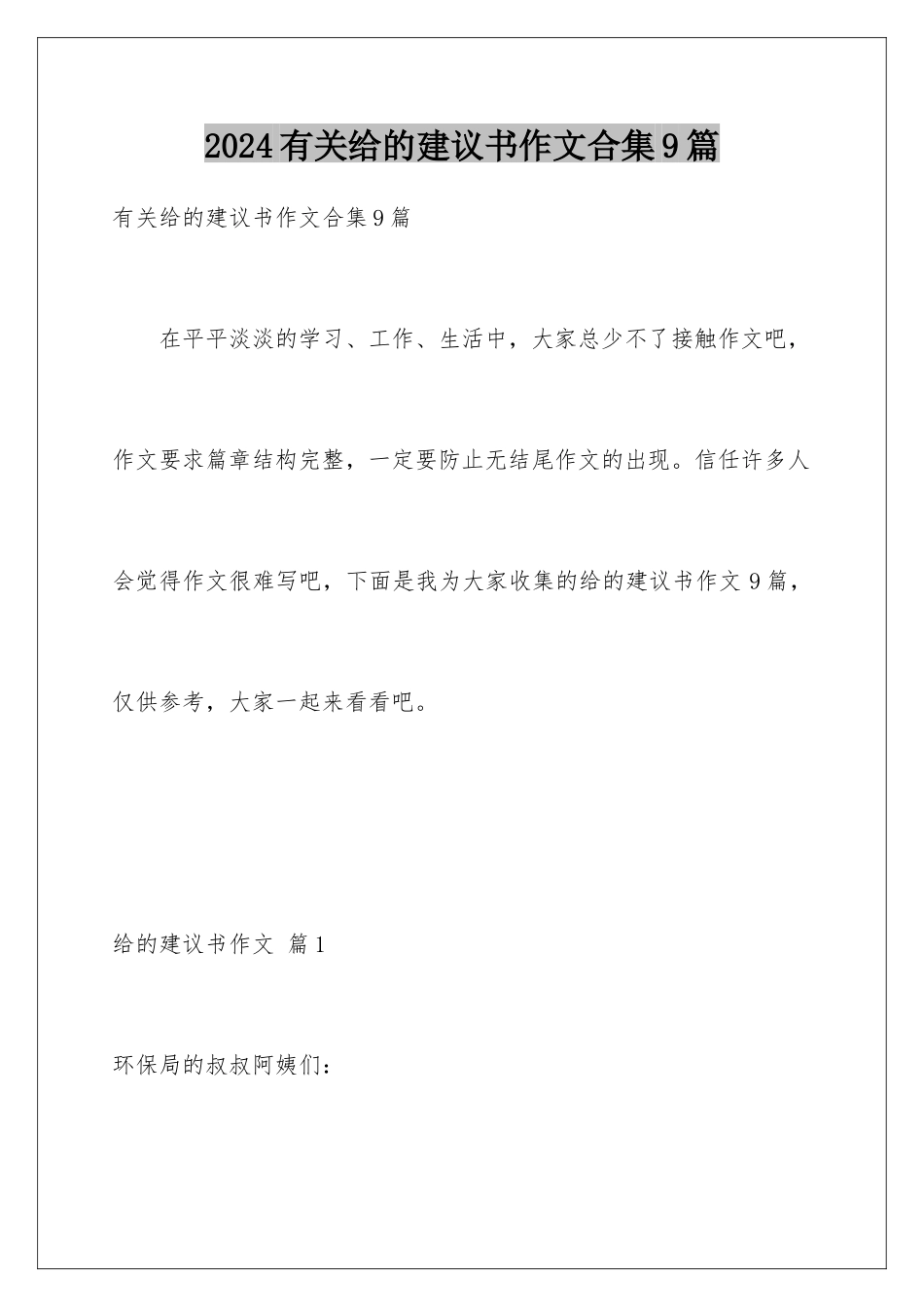 2024有关给的建议书作文合集9篇

有关给的建议书作文合集9篇

在平平淡淡的学习、工作、生活中，大家总少不了接触作文吧，作文要求篇章结构完整，一定要防止无结尾作文的出现。信任许多人会觉得作文很难写吧，下面是我为大家收集的给的建议书作文9篇，仅供参考，大家一起来看看吧。

给的建议书作文 篇1

环保局的叔叔阿姨们：